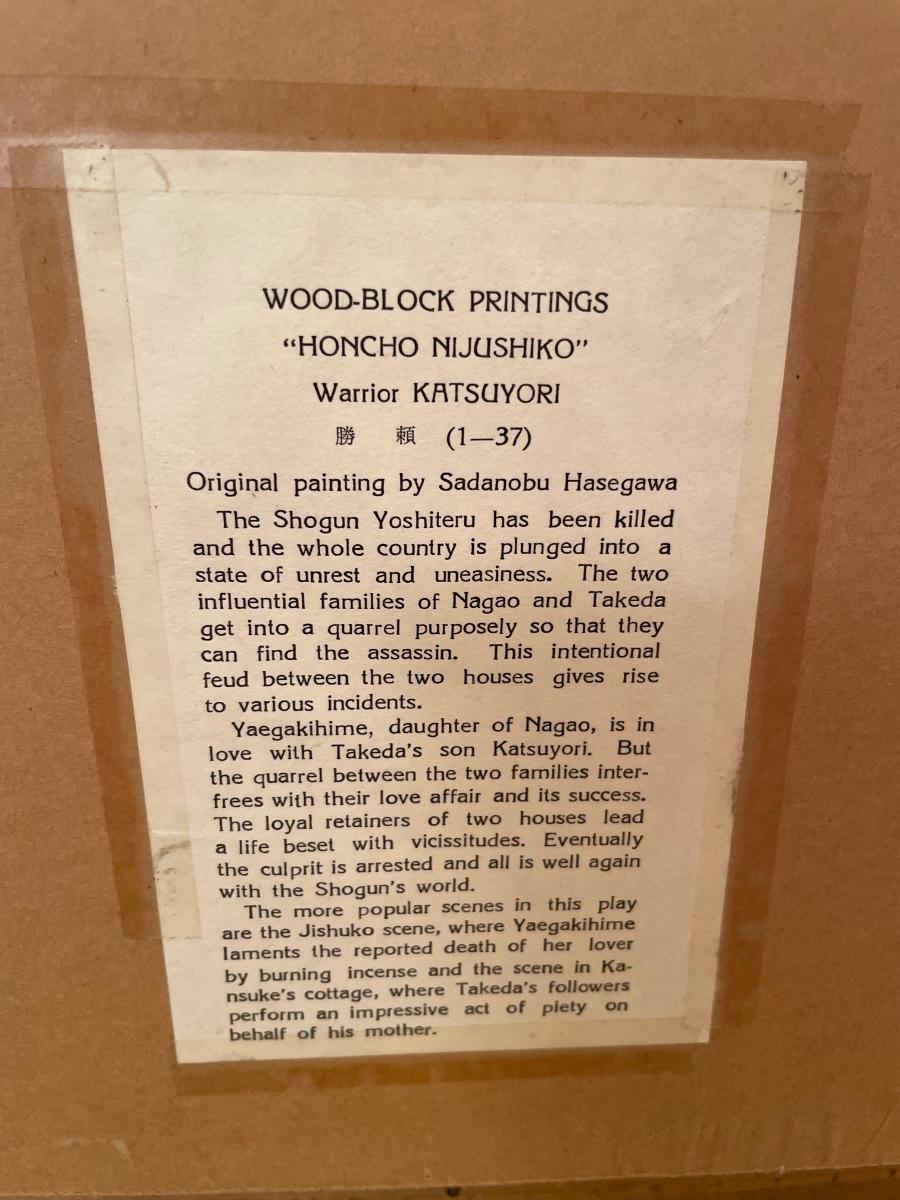 WOOD-BLOCK PRINTINGS
"HONCHO NIJUSHIKO"
Warrior KATSUYORI
勝　頼　(1—37)

Original painting by Sadanobu Hasegawa

The Shogun Yoshiteru has been killed and the whole country is plunged into a state of unrest and uneasiness. The two influential families of Nagao and Takeda get into a quarrel purposely so that they can find the assassin. This intentional feud between the two houses gives rise to various incidents.

Yaegakihime, daughter of Nagao, is in love with Takeda's son Katsuyori. But the quarrel between the two families interfrees with their love affair and its success. The loyal retainers of two houses lead a life beset with vicissitudes. Eventually the culprit is arrested and all is well again with the Shogun's world.

The more popular scenes in this play are the Jishuko scene, where Yaegakihime laments the reported death of her lover by burning incense and the scene in Kansuke's cottage, where Takeda's followers perform an impressive act of piety on behalf of his mother.